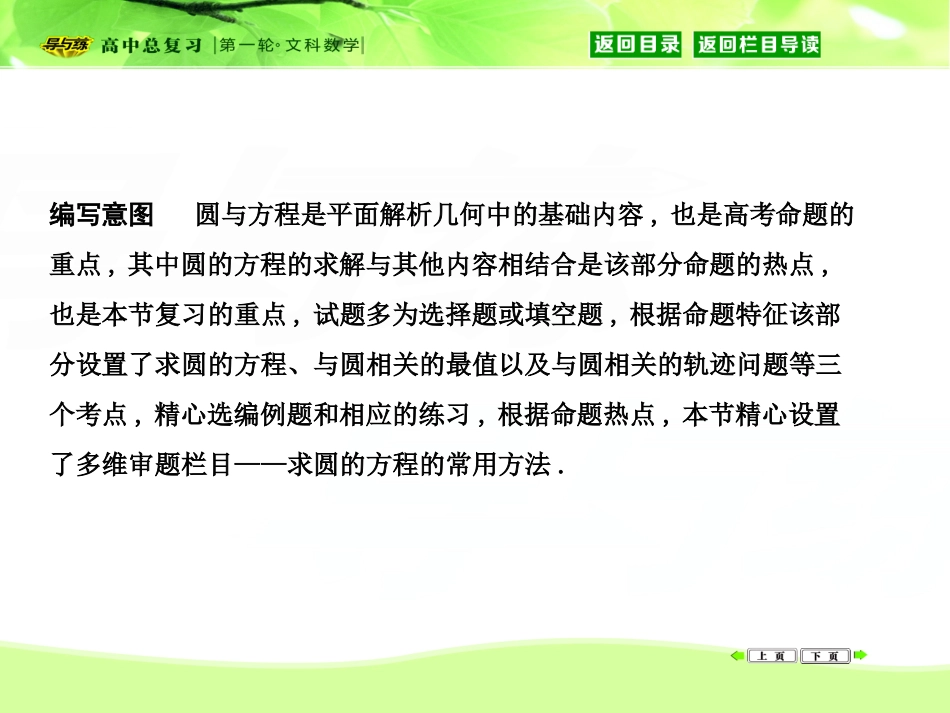 导与练 高中总复习 |第一轮·文科数学|

返回目录 返回栏目导读

编写意图 圆与方程是平面解析几何中的基础内容，也是高考命题的重点，其中圆的方程的求解与其他内容相结合是该部分命题的热点，也是本节复习的重点，试题多为选择题或填空题，根据命题特征该部分设置了求圆的方程、与圆相关的最值以及与圆相关的轨迹问题等三个考点，精心选编例题和相应的练习，根据命题热点，本节精心设置了多维审题栏目——求圆的方程的常用方法.

上页 下页